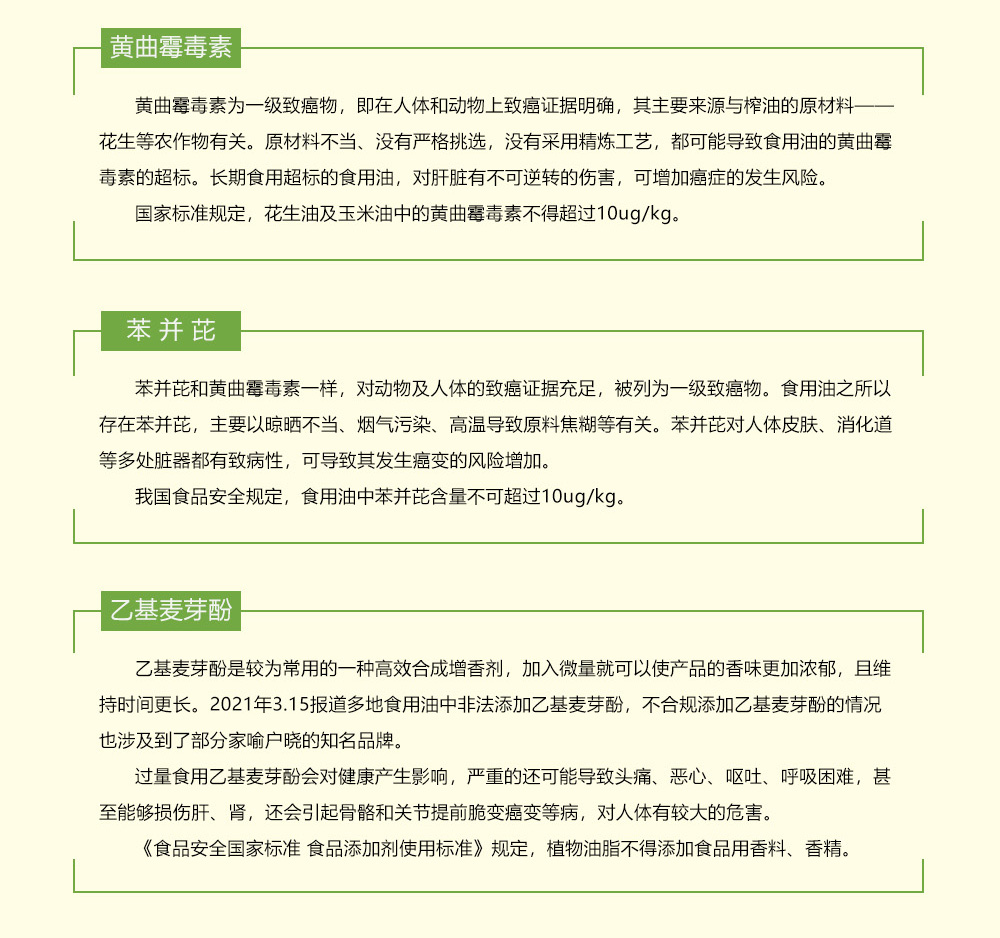 黄曲霉毒素

黄曲霉毒素为一级致癌物，即在人体和动物上致癌证据明确，其主要来源与榨油的原材料——花生等农作物有关。原材料不当、没有严格挑选，没有采用精炼工艺，都可能导致食用油的黄曲霉毒素的超标。长期食用超标的食用油，对肝脏有不可逆转的伤害，可增加癌症的发生风险。

国家标准规定，花生油及玉米油中的黄曲霉毒素不得超过10ug/kg。

苯并芘

苯并芘和黄曲霉毒素一样，对动物及人体的致癌证据充足，被列为一级致癌物。食用油之所以存在苯并芘，主要以晾晒不当、烟气污染、高温导致原料焦糊等有关。苯并芘对人体皮肤、消化道等多处脏器都有致病性，可导致其发生癌变的风险增加。

我国食品安全规定，食用油中苯并芘含量不可超过10ug/kg。

乙基麦芽酚

乙基麦芽酚是较为常用的一种高效合成增香剂，加入微量就可以使产品的香味更加浓郁，且维持时间更长。2021年3.15报道多地食用油中非法添加乙基麦芽酚，不合规添加乙基麦芽酚的情况也涉及到了部分家喻户晓的知名品牌。

过量食用乙基麦芽酚会对健康产生影响，严重的还可能导致头痛、恶心、呕吐、呼吸困难，甚至能够损伤肝、肾，还会引起骨骼和关节提前脆变癌变等病，对人体有较大的危害。

《食品安全国家标准 食品添加剂使用标准》规定，植物油脂不得添加食品用香料、香精。